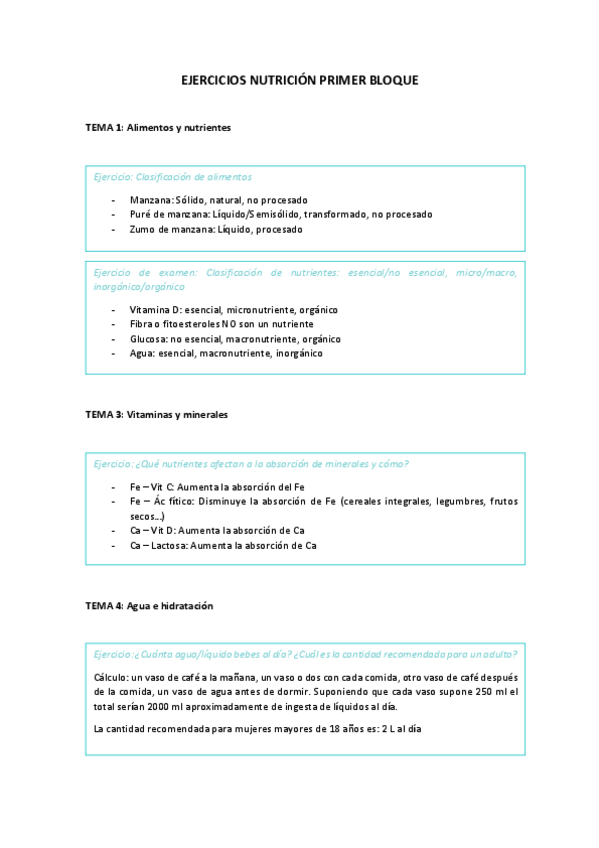 EJERCICIOS NUTRICIÓN PRIMER BLOQUE

TEMA 1: Alimentos y nutrientes

Ejercicio: Clasificación de alimentos

- Manzana: Sólido, natural, no procesado
- Puré de manzana: Líquido/Semisólido, transformado, no procesado
- Zumo de manzana: Líquido, procesado

Ejercicio de examen: Clasificación de nutrientes: esencial/no esencial, micro/macro, inorgánico/orgánico

- Vitamina D: esencial, micronutriente, orgánico
- Fibra o fitoesteroles NO son un nutriente
- Glucosa: no esencial, macronutriente, orgánico
- Agua: esencial, macronutriente, inorgánico

TEMA 3: Vitaminas y minerales

Ejercicio: ¿Qué nutrientes afectan a la absorción de minerales y cómo?

- Fe – Vit C: Aumenta la absorción del Fe
- Fe – Ác fítico: Disminuye la absorción de Fe (cereales integrales, legumbres, frutos secos…)
- Ca – Vit D: Aumenta la absorción de Ca
- Ca – Lactosa: Aumenta la absorción de Ca

TEMA 4: Agua e hidratación

Ejercicio: ¿Cuánta agua/líquido bebes al día? ¿Cuál es la cantidad recomendada para un adulto?

Cálculo: un vaso de café a la mañana, un vaso o dos con cada comida, otro vaso de café después de la comida, un vaso de agua antes de dormir. Suponiendo que cada vaso supone 250 ml el total serían 2000 ml aproximadamente de ingesta de líquidos al día.

La cantidad recomendada para mujeres mayores de 18 años es: 2 L al día